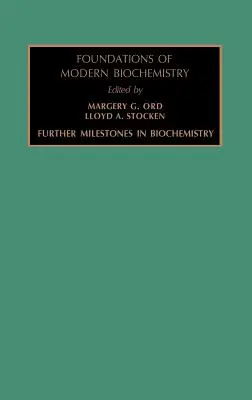 FOUNDATIONS OF MODERN BIOCHEMISTRY

Edited by

MARGERY G. ORD
LLOYD A. STOCKEN

FURTHER MILESTONES IN BIOCHEMISTRY